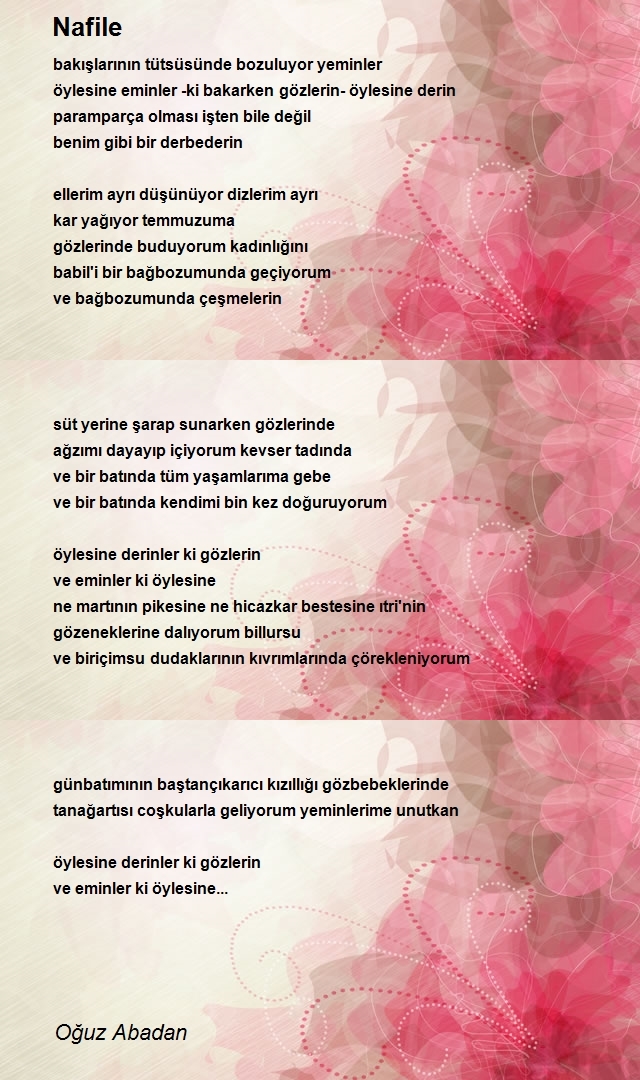 Nafile

bakışlarının tütsüsünde bozuluyor yeminler
öylesine eminler -ki bakarken gözlerin- öylesine derin
paramparça olması işten bile değil
benim gibi bir derbederin

ellerim ayrı düşünüyor dizlerim ayrı
kar yağıyor temmuzuma
gözlerinde buduyorum kadınlığını
babil'i bir bağbozumunda geçiyorum
ve bağbozumunda çeşmelerin

süt yerine şarap sunarken gözlerinde
ağzımı dayayıp içiyorum kevser tadında
ve bir batında tüm yaşamlarıma gebe
ve bir batında kendimi bin kez doğuruyorum

öylesine derinler ki gözlerin
ve eminler ki öylesine
ne martının pikesine ne hicazkar bestesine ıtri'nin
gözeneklerine dalıyorum billursu
ve biriçimsu dudaklarının kıvrımlarında çörekleniyorum

günbatımının baştançıkarıcı kızıllığı gözbebeklerinde
tanağartısı coşkularla geliyorum yeminlerime unutkan

öylesine derinler ki gözlerin
ve eminler ki öylesine...

Oğuz Abadan